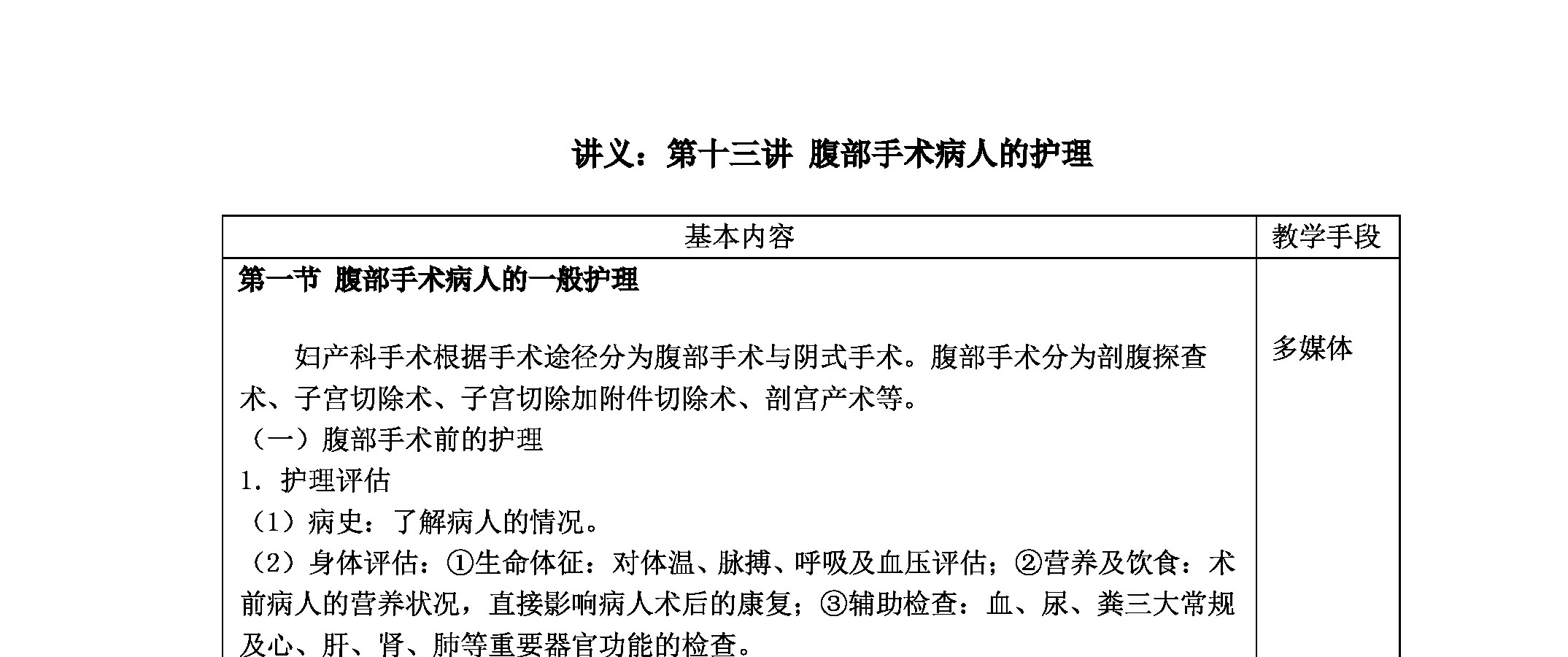 讲义：第十三讲 腹部手术病人的护理

| 基本内容 | 教学手段 |
|---|---|
| **第一节 腹部手术病人的一般护理**<br><br>妇产科手术根据手术途径分为腹部手术与阴式手术。腹部手术分为剖腹探查术、子宫切除术、子宫切除加附件切除术、剖宫产术等。<br>（一）腹部手术前的护理<br>1. 护理评估<br>（1）病史：了解病人的情况。<br>（2）身体评估：①生命体征：对体温、脉搏、呼吸及血压评估；②营养及饮食：术前病人的营养状况，直接影响病人术后的康复；③辅助检查：血、尿、粪三大常规及心、肝、肾、肺等重要器官功能的检查。 | 多媒体 |